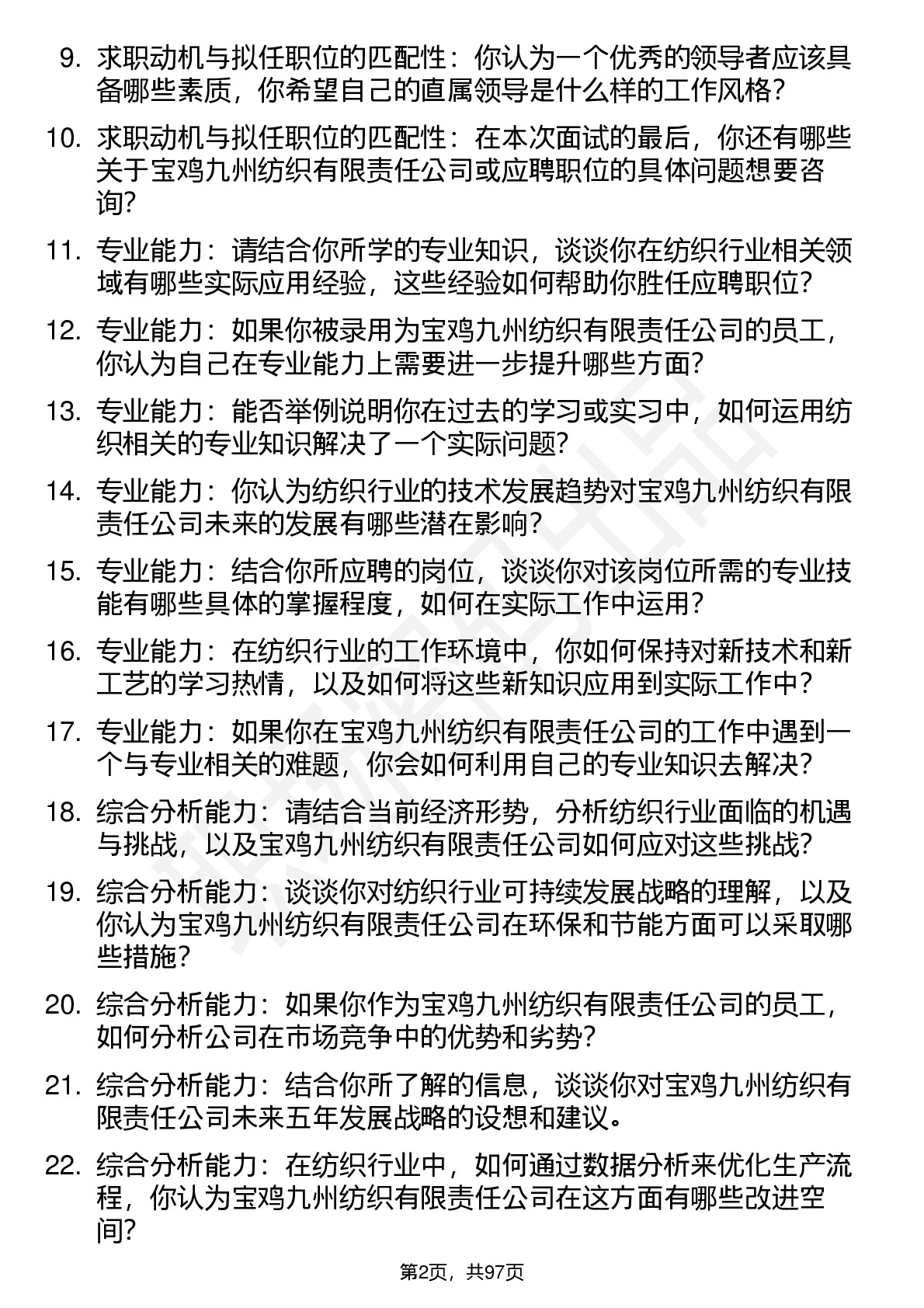 9. 求职动机与拟任职位的匹配性：你认为一个优秀的领导者应该具备哪些素质，你希望自己的直属领导是什么样的工作风格？

10. 求职动机与拟任职位的匹配性：在本次面试的最后，你还有哪些关于宝鸡九州纺织有限责任公司或应聘职位的具体问题想要咨询？

11. 专业能力：请结合你所学的专业知识，谈谈你在纺织行业相关领域有哪些实际应用经验，这些经验如何帮助你胜任应聘职位？

12. 专业能力：如果你被录用为宝鸡九州纺织有限责任公司的员工，你认为自己在专业能力上需要进一步提升哪些方面？

13. 专业能力：能否举例说明你在过去的学习或实习中，如何运用纺织相关的专业知识解决了一个实际问题？

14. 专业能力：你认为纺织行业的技术发展趋势对宝鸡九州纺织有限责任公司未来的发展有哪些潜在影响？

15. 专业能力：结合你所应聘的岗位，谈谈你对该岗位所需的专业技能有哪些具体的掌握程度，如何在实际工作中运用？

16. 专业能力：在纺织行业的工作环境中，你如何保持对新技术和新工艺的学习热情，以及如何将这些新知识应用到实际工作中？

17. 专业能力：如果你在宝鸡九州纺织有限责任公司的工作中遇到一个与专业相关的难题，你会如何利用自己的专业知识去解决？

18. 综合分析能力：请结合当前经济形势，分析纺织行业面临的机遇与挑战，以及宝鸡九州纺织有限责任公司如何应对这些挑战？

19. 综合分析能力：谈谈你对纺织行业可持续发展战略的理解，以及你认为宝鸡九州纺织有限责任公司在环保和节能方面可以采取哪些措施？

20. 综合分析能力：如果你作为宝鸡九州纺织有限责任公司的员工，如何分析公司在市场竞争中的优势和劣势？

21. 综合分析能力：结合你所了解的信息，谈谈你对宝鸡九州纺织有限责任公司未来五年发展战略的设想和建议。

22. 综合分析能力：在纺织行业中，如何通过数据分析来优化生产流程，你认为宝鸡九州纺织有限责任公司在这方面有哪些改进空间？

第2页，共97页